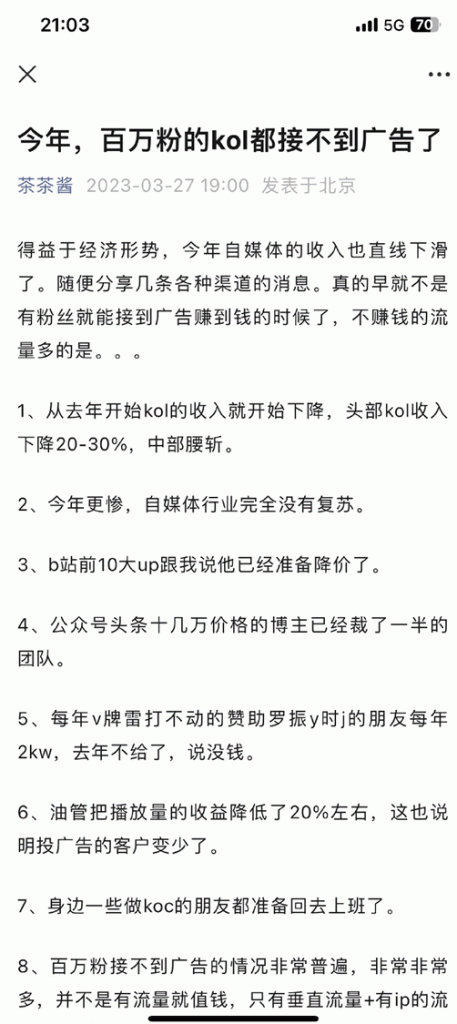 21:03 5G 70

今年，百万粉的kol都接不到广告了

茶茶酱 2023-03-27 19:00 发表于北京

得益于经济形势，今年自媒体的收入也直线下滑了。随便分享几条各种渠道的消息。真的早就不是有粉丝就能接到广告赚到钱的时候了，不赚钱的流量多的是。。。

1、从去年开始kol的收入就开始下降，头部kol收入下降20-30%，中部腰斩。

2、今年更惨，自媒体行业完全没有复苏。

3、b站前10大up跟我说他已经准备降价了。

4、公众号头条十几万价格的博主已经裁了一半的团队。

5、每年v牌雷打不动的赞助罗振y时j的朋友每年2kw，去年不给了，说没钱。

6、油管把播放量的收益降低了20%左右，这也说明投广告的客户变少了。

7、身边一些做koc的朋友都准备回去上班了。

8、百万粉接不到广告的情况非常普遍，非常非常多，并不是有流量就值钱，只有垂直流量+有ip的流